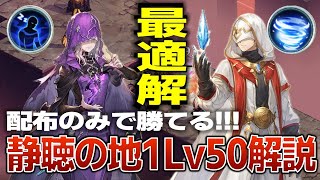 最適解

配布のみで勝てる!!!

静聴の地1Lv50解説